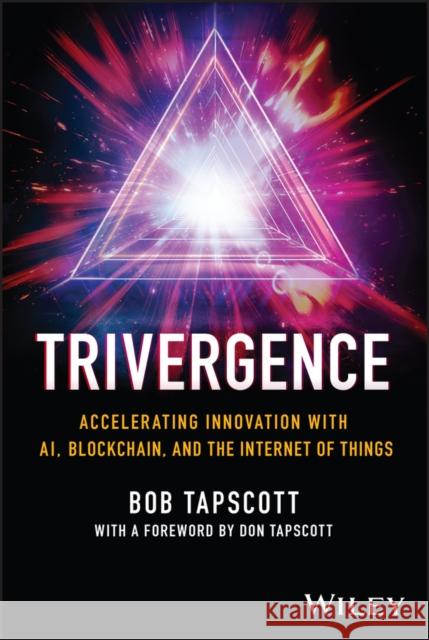 TRIVERGENCE

ACCELERATING INNOVATION WITH AI, BLOCKCHAIN, AND THE INTERNET OF THINGS

BOB TAPSCOTT

WITH A FOREWORD BY DON TAPSCOTT

WILEY